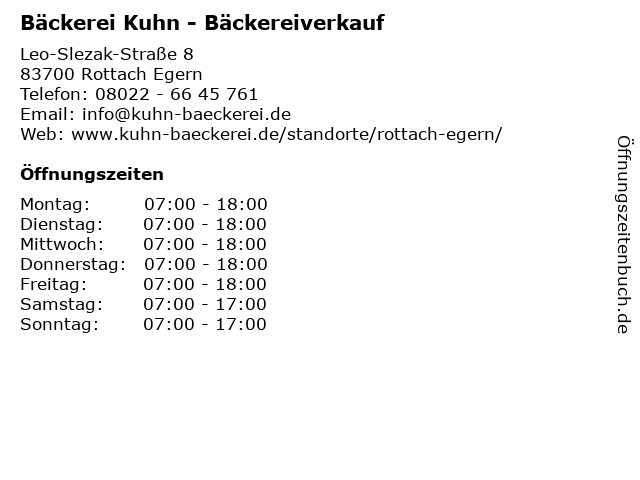 Bäckerei Kuhn - Bäckereiverkauf

Leo-Slezak-Straße 8
83700 Rottach Egern
Telefon: 08022 - 66 45 761
Email: info@kuhn-baeckerei.de
Web: www.kuhn-baeckerei.de/standorte/rottach-egern/

Öffnungszeiten

Montag: 07:00 - 18:00
Dienstag: 07:00 - 18:00
Mittwoch: 07:00 - 18:00
Donnerstag: 07:00 - 18:00
Freitag: 07:00 - 18:00
Samstag: 07:00 - 17:00
Sonntag: 07:00 - 17:00

Öffnungszeitenbuch.de